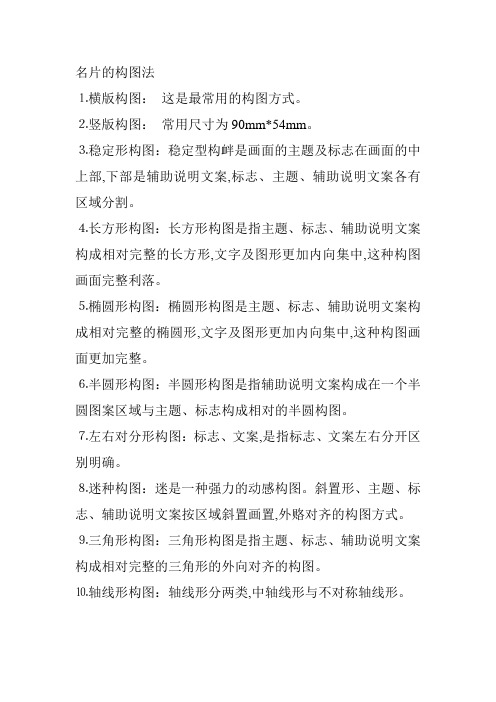 名片的构图法

1.横版构图：  这是最常用的构图方式。

2.竖版构图：  常用尺寸为 90mm*54mm。

3.稳定形构图：稳定型构衅是画面的主题及标志在画面的中上部,下部是辅助说明文案,标志、主题、辅助说明文案各有区域分割。

4.长方形构图：长方形构图是指主题、标志、辅助说明文案构成相对完整的长方形,文字及图形更加内向集中,这种构图画面完整利落。

5.椭圆形构图：椭圆形构图是主题、标志、辅助说明文案构成相对完整的椭圆形,文字及图形更加内向集中,这种构图画面更加完整。

6.半圆形构图：半圆形构图是指辅助说明文案构成在一个半圆图案区域与主题、标志构成相对的半圆构图。

7.左右对分形构图：标志、文案,是指标志、文案左右分开区别明确。

8.迷种构图：迷是一种强力的动感构图。斜置形、主题、标志、辅助说明文案按区域斜置画置,外赂对齐的构图方式。

9.三角形构图：三角形构图是指主题、标志、辅助说明文案构成相对完整的三角形的外向对齐的构图。

10.轴线形构图：轴线形分两类,中轴线形与不对称轴线形。